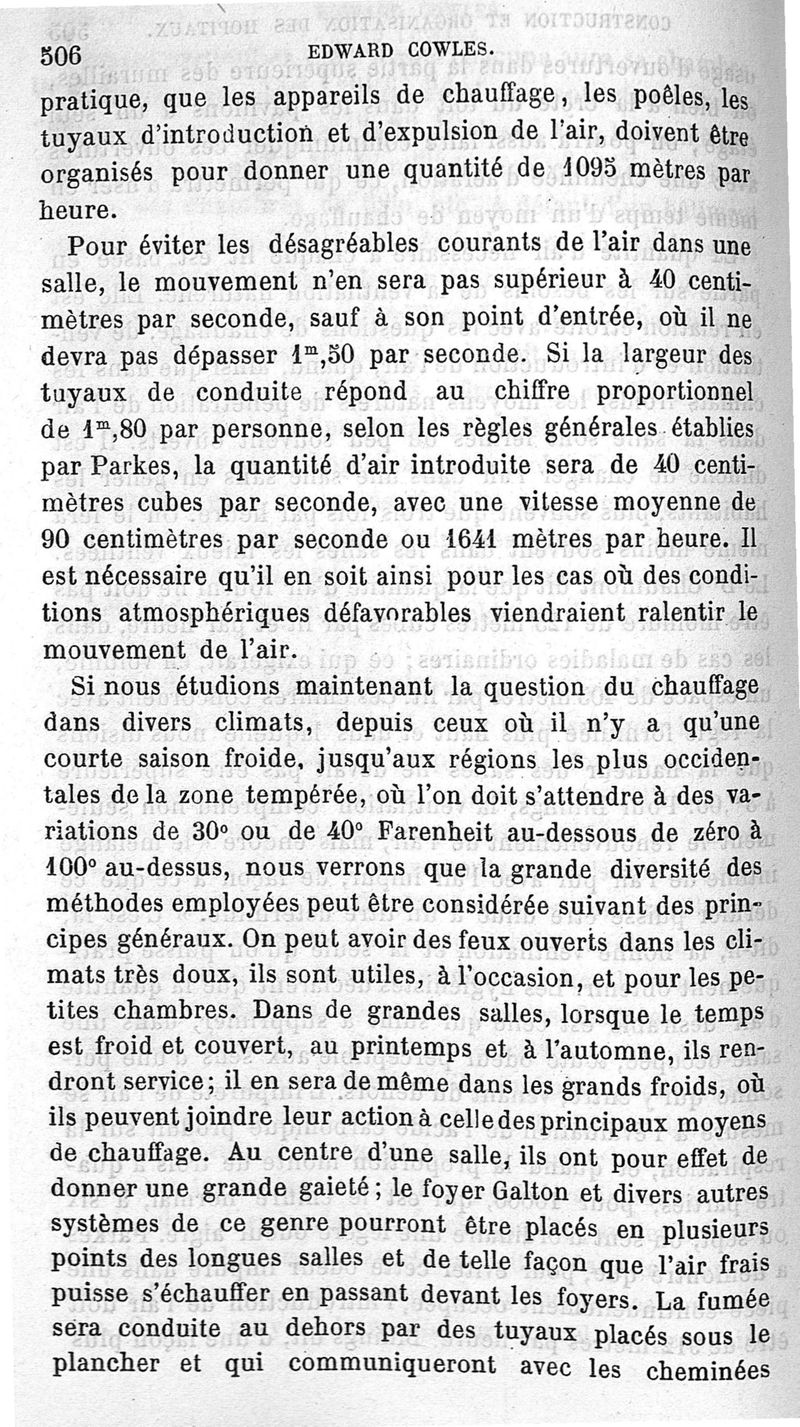 506 EDWARD COWLES.

pratique, que les appareils de chauffage, les poêles, les tuyaux d'introduction et d'expulsion de l'air, doivent être organisés pour donner une quantité de 1095 mètres par heure.

Pour éviter les désagréables courants de l'air dans une salle, le mouvement n'en sera pas supérieur à 40 centimètres par seconde, sauf à son point d'entrée, où il ne devra pas dépasser $1^m,50$ par seconde. Si la largeur des tuyaux de conduite répond au chiffre proportionnel de $1^m,80$ par personne, selon les règles générales établies par Parkes, la quantité d'air introduite sera de 40 centimètres cubes par seconde, avec une vitesse moyenne de 90 centimètres par seconde ou 1641 mètres par heure. Il est nécessaire qu'il en soit ainsi pour les cas où des conditions atmosphériques défavorables viendraient ralentir le mouvement de l'air.

Si nous étudions maintenant la question du chauffage dans divers climats, depuis ceux où il n'y a qu'une courte saison froide, jusqu'aux régions les plus occidentales de la zone tempérée, où l'on doit s'attendre à des variations de 30° ou de 40° Farenheit au-dessous de zéro à 100° au-dessus, nous verrons que la grande diversité des méthodes employées peut être considérée suivant des principes généraux. On peut avoir des feux ouverts dans les climats très doux, ils sont utiles, à l'occasion, et pour les petites chambres. Dans de grandes salles, lorsque le temps est froid et couvert, au printemps et à l'automne, ils rendront service; il en sera de même dans les grands froids, où ils peuvent joindre leur action à celle des principaux moyens de chauffage. Au centre d'une salle, ils ont pour effet de donner une grande gaieté; le foyer Galton et divers autres systèmes de ce genre pourront être placés en plusieurs points des longues salles et de telle façon que l'air frais puisse s'échauffer en passant devant les foyers. La fumée sera conduite au dehors par des tuyaux placés sous le plancher et qui communiqueront avec les cheminées